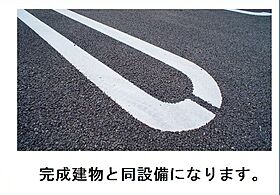 完成建物と同設備になります。